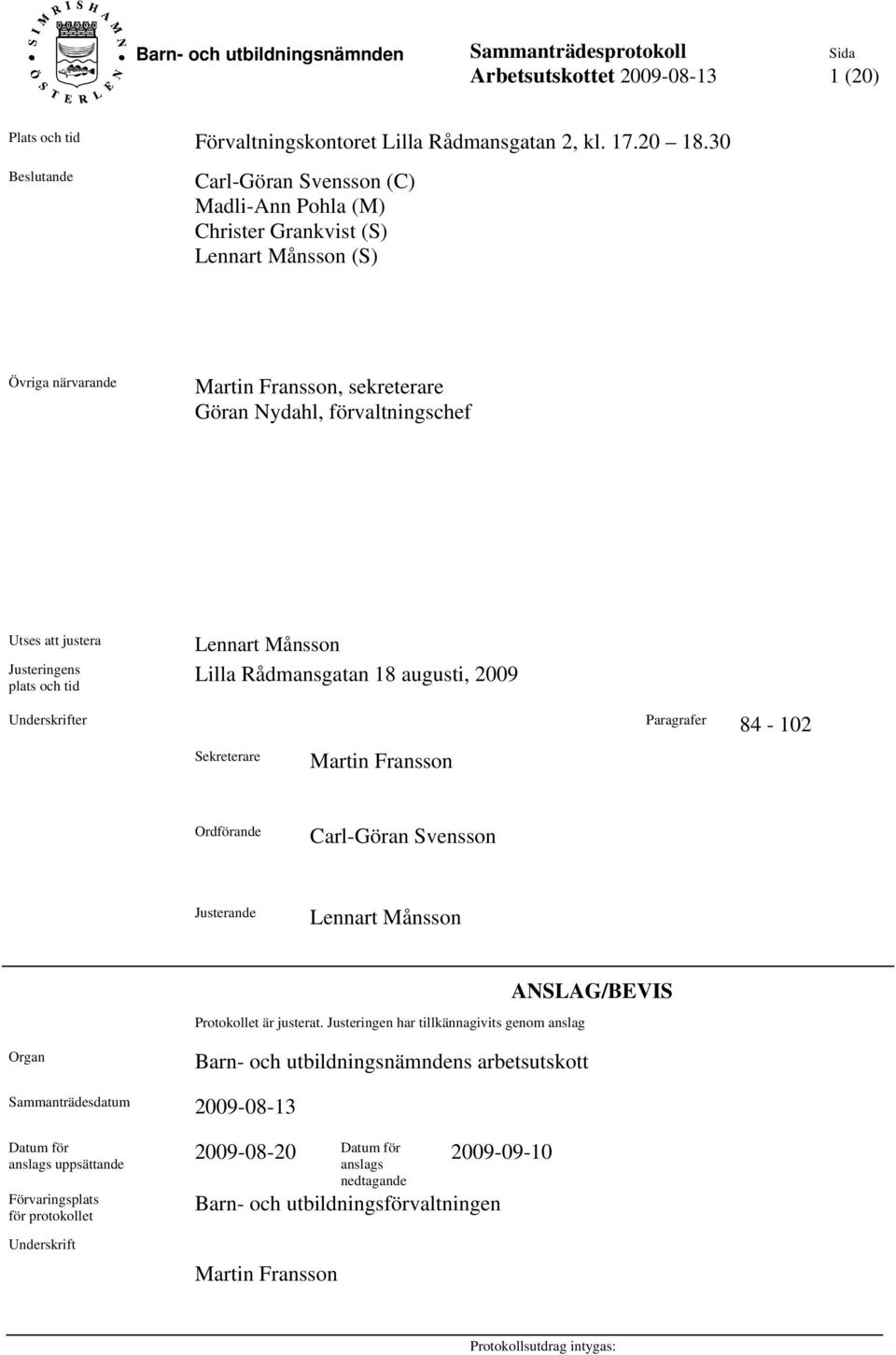 SIMRISHAMN ÖSTERLEN

Barn- och utbildningsnämnden

Sammanträdesprotokoll
Arbetsutskottet 2009-08-13

Sida
1 (20)

Plats och tid
Förvaltningskontoret Lilla Rådmansgatan 2, kl. 17.20 18.30

Beslutande
Carl-Göran Svensson (C)
Madli-Ann Pohla (M)
Christer Grankvist (S)
Lennart Månsson (S)

Övriga närvarande
Martin Fransson, sekreterare
Göran Nydahl, förvaltningschef

Utses att justera
Lennart Månsson

Justeringens plats och tid
Lilla Rådmansgatan 18 augusti, 2009

Underskrifter

Paragrafer 84 - 102

Sekreterare
Martin Fransson

Ordförande
Carl-Göran Svensson

Justerande
Lennart Månsson

ANSLAG/BEVIS

Protokollet är justerat. Justeringen har tillkännagivits genom anslag

Organ
Barn- och utbildningsnämndens arbetsutskott

Sammanträdesdatum
2009-08-13

Datum för anslags uppsättande
2009-08-20

Datum för anslags nedtagande
2009-09-10

Förvaringsplats för protokollet
Barn- och utbildningsförvaltningen

Underskrift

Martin Fransson

Protokollsutdrag intygas: